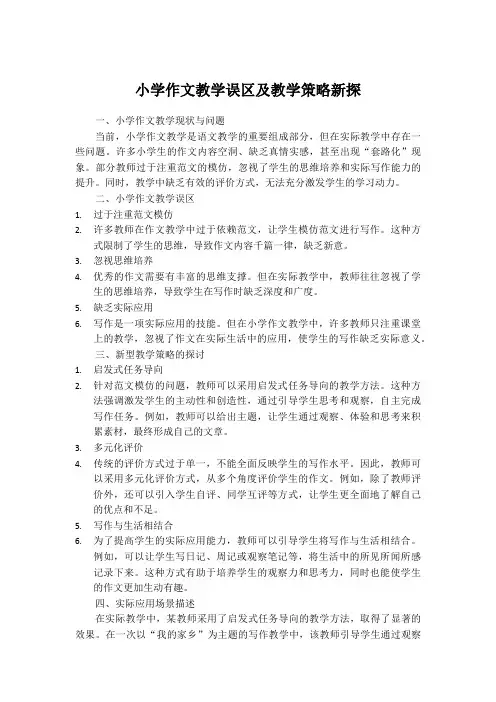 小学作文教学误区及教学策略新探

一、小学作文教学现状与问题

当前，小学作文教学是语文教学的重要组成部分，但在实际教学中存在一些问题。许多小学生的作文内容空洞、缺乏真情实感，甚至出现“套路化”现象。部分教师过于注重范文的模仿，忽视了学生的思维培养和实际写作能力的提升。同时，教学中缺乏有效的评价方式，无法充分激发学生的学习动力。

二、小学作文教学误区

1. 过于注重范文模仿
2. 许多教师在作文教学中过于依赖范文，让学生模仿范文进行写作。这种方式限制了学生的思维，导致作文内容千篇一律，缺乏新意。
3. 忽视思维培养
4. 优秀的作文需要有丰富的思维支撑。但在实际教学中，教师往往忽视了学生的思维培养，导致学生在写作时缺乏深度和广度。
5. 缺乏实际应用
6. 写作是一项实际应用的技能。但在小学作文教学中，许多教师只注重课堂上的教学，忽视了作文在实际生活中的应用，使学生的写作缺乏实际意义。

三、新型教学策略的探讨

1. 启发式任务导向
2. 针对范文模仿的问题，教师可以采用启发式任务导向的教学方法。这种方法强调激发学生的主动性和创造性，通过引导学生思考和观察，自主完成写作任务。例如，教师可以给出主题，让学生通过观察、体验和思考来积累素材，最终形成自己的文章。
3. 多元化评价
4. 传统的评价方式过于单一，不能全面反映学生的写作水平。因此，教师可以采用多元化评价方式，从多个角度评价学生的作文。例如，除了教师评价外，还可以引入学生自评、同学互评等方式，让学生更全面地了解自己的优点和不足。
5. 写作与生活相结合
6. 为了提高学生的实际应用能力，教师可以引导学生将写作与生活相结合。例如，可以让学生写日记、周记或观察笔记等，将生活中的所见所闻所感记录下来。这种方式有助于培养学生的观察力和思考力，同时也能使学生的作文更加生动有趣。

四、实际应用场景描述

在实际教学中，某教师采用了启发式任务导向的教学方法，取得了显著的效果。在一次以“我的家乡”为主题的写作教学中，该教师引导学生通过观察